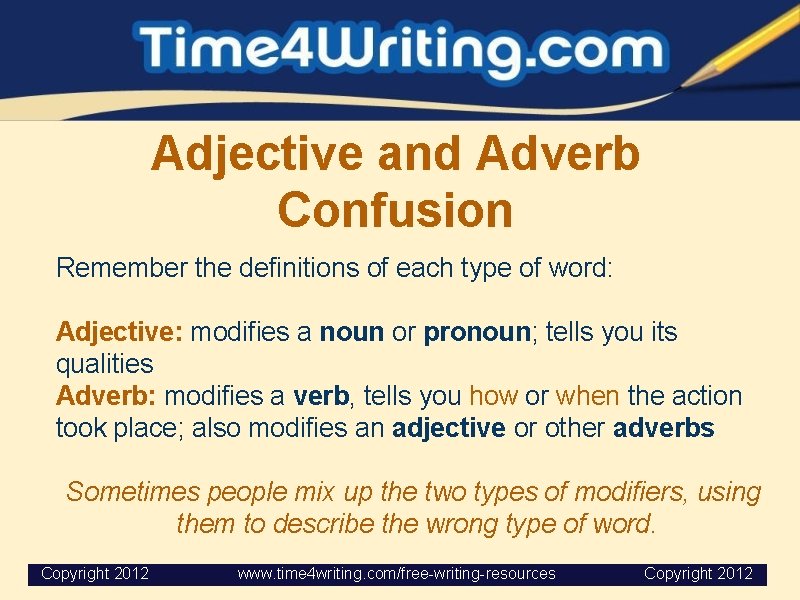 Time4Writing.com

Adjective and Adverb Confusion

Remember the definitions of each type of word:

Adjective: modifies a noun or pronoun; tells you its qualities
Adverb: modifies a verb, tells you how or when the action took place; also modifies an adjective or other adverbs

Sometimes people mix up the two types of modifiers, using them to describe the wrong type of word.

Copyright 2012 www.time4writing.com/free-writing-resources Copyright 2012